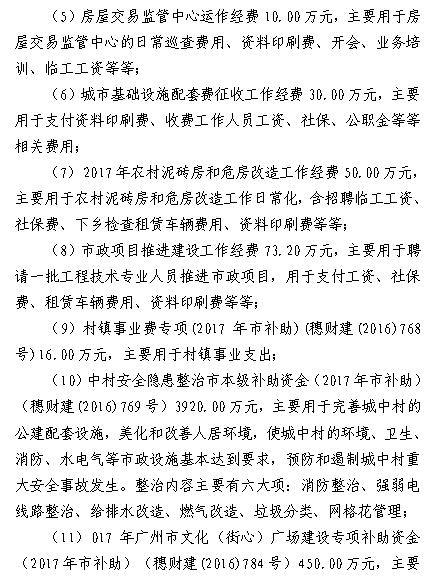 （5）房屋交易监管中心运作经费 10.00 万元，主要用于房屋交易监管中心的日常巡查费用、资料印刷费、开会、业务培训、临工工资等等；

（6）城市基础设施配套费征收工作经费 30.00 万元，主要用于支付资料印刷费、收费工作人员工资、社保、公职金等等相关费用；

（7）2017 年农村泥砖房和危房改造工作经费 50.00 万元，主要用于农村泥砖房和危房改造工作日常化，含招聘临工工资、社保费、下乡检查租赁车辆费用、资料印刷费等等；

（8）市政项目推进建设工作经费 73.20 万元，主要用于聘请一批工程技术专业人员推进市政项目，用于支付工资、社保费、租赁车辆费用、资料印刷费等等；

（9）村镇事业费专项（2017 年市补助）（穗财建（2016）768 号）16.00 万元，主要用于村镇事业支出；

（10）中村安全隐患整治市本级补助资金（2017 年市补助）（穗财建（2016）769 号）3920.00 万元，主要用于完善城中村的公建配套设施，美化和改善人居环境，使城中村的环境、卫生、消防、水电气等市政设施基本达到要求，预防和遏制城中村重大安全事故发生。整治内容主要有六大项：消防整治、强弱电线路整治、给排水改造、燃气改造、垃圾分类、网格花管理；

（11）017 年广州市文化（街心）广场建设专项补助资金（2017 年市补助）（穗财建（2016）784 号）450.00 万元，主要